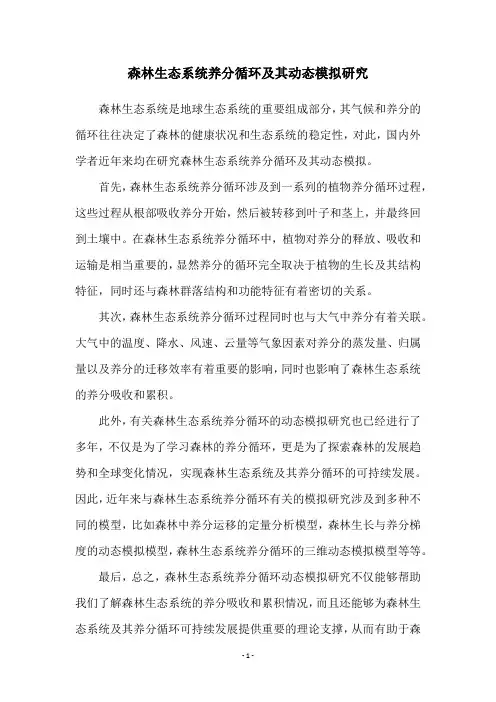 森林生态系统养分循环及其动态模拟研究

森林生态系统是地球生态系统的重要组成部分，其气候和养分的循环往往决定了森林的健康状况和生态系统的稳定性，对此，国内外学者近年来均在研究森林生态系统养分循环及其动态模拟。

首先，森林生态系统养分循环涉及到一系列的植物养分循环过程，这些过程从根部吸收养分开始，然后被转移到叶子和茎上，并最终回到土壤中。在森林生态系统养分循环中，植物对养分的释放、吸收和运输是相当重要的，显然养分的循环完全取决于植物的生长及其结构特征，同时还与森林群落结构和功能特征有着密切的关系。

其次，森林生态系统养分循环过程同时也与大气中养分有着关联。大气中的温度、降水、风速、云量等气象因素对养分的蒸发量、归属量以及养分的迁移效率有着重要的影响，同时也影响了森林生态系统的养分吸收和累积。

此外，有关森林生态系统养分循环的动态模拟研究也已经进行了多年，不仅是为了学习森林的养分循环，更是为了探索森林的发展趋势和全球变化情况，实现森林生态系统及其养分循环的可持续发展。因此，近年来与森林生态系统养分循环有关的模拟研究涉及到多种不同的模型，比如森林中养分运移的定量分析模型，森林生长与养分梯度的动态模拟模型，森林生态系统养分循环的三维动态模拟模型等等。

最后，总之，森林生态系统养分循环动态模拟研究不仅能够帮助我们了解森林生态系统的养分吸收和累积情况，而且还能够为森林生态系统及其养分循环可持续发展提供重要的理论支撑，从而有助于森

- 1 -